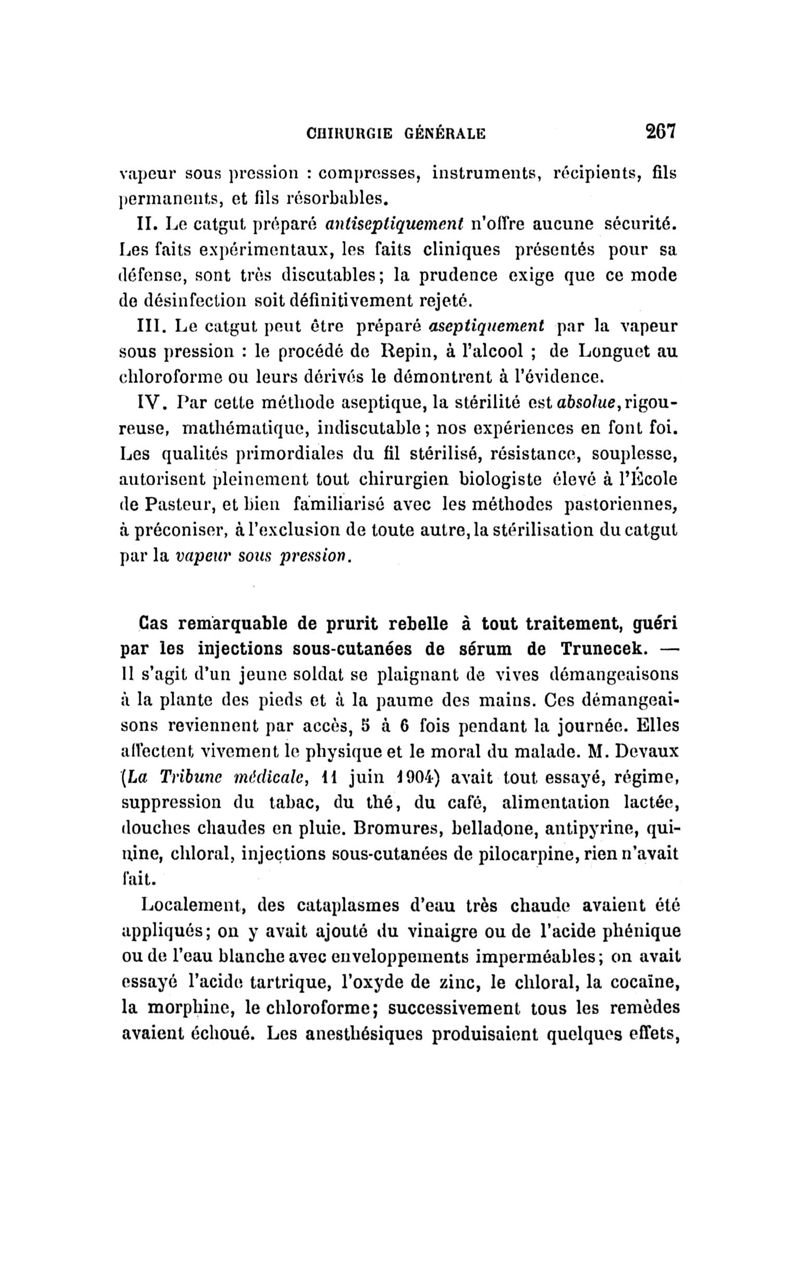 CHIRURGIE GÉNÉRALE 267

vapeur sous pression : compresses, instruments, récipients, fils permanents, et fils résorbables.

II. Le catgut préparé antiseptiquement n'offre aucune sécurité. Les faits expérimentaux, les faits cliniques présentés pour sa défense, sont très discutables; la prudence exige que ce mode de désinfection soit définitivement rejeté.

III. Le catgut peut être préparé aseptiquement par la vapeur sous pression : le procédé de Repin, à l'alcool ; de Longuet au chloroforme ou leurs dérivés le démontrent à l'évidence.

IV. Par cette méthode aseptique, la stérilité est absolue, rigoureuse, mathématique, indiscutable; nos expériences en font foi. Les qualités primordiales du fil stérilisé, résistance, souplesse, autorisent pleinement tout chirurgien biologiste élevé à l'École de Pasteur, et bien familiarisé avec les méthodes pastoriennes, à préconiser, à l'exclusion de toute autre, la stérilisation du catgut par la vapeur sous pression.

Cas remarquable de prurit rebelle à tout traitement, guéri par les injections sous-cutanées de sérum de Trunecek. — Il s'agit d'un jeune soldat se plaignant de vives démangeaisons à la plante des pieds et à la paume des mains. Ces démangeaisons reviennent par accès, 5 à 6 fois pendant la journée. Elles affectent vivement le physique et le moral du malade. M. Devaux (La Tribune médicale, 11 juin 1904) avait tout essayé, régime, suppression du tabac, du thé, du café, alimentation lactée, douches chaudes en pluie. Bromures, belladone, antipyrine, quinine, chloral, injections sous-cutanées de pilocarpine, rien n'avait fait.

Localement, des cataplasmes d'eau très chaude avaient été appliqués; on y avait ajouté du vinaigre ou de l'acide phénique ou de l'eau blanche avec enveloppements imperméables; on avait essayé l'acide tartrique, l'oxyde de zinc, le chloral, la cocaïne, la morphine, le chloroforme; successivement tous les remèdes avaient échoué. Les anesthésiques produisaient quelques effets,